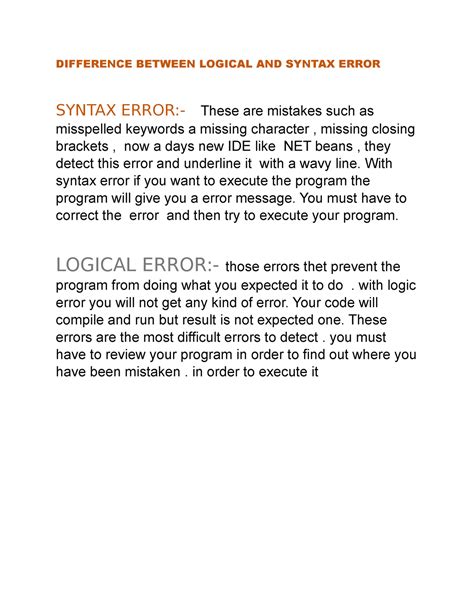 DIFFERENCE BETWEEN LOGICAL AND SYNTAX ERROR

SYNTAX ERROR:- These are mistakes such as misspelled keywords a missing character , missing closing brackets , now a days new IDE like NET beans , they detect this error and underline it with a wavy line. With syntax error if you want to execute the program the program will give you a error message. You must have to correct the error and then try to execute your program.

LOGICAL ERROR:- those errors thet prevent the program from doing what you expected it to do . with logic error you will not get any kind of error. Your code will compile and run but result is not expected one. These errors are the most difficult errors to detect . you must have to review your program in order to find out where you have been mistaken . in order to execute it